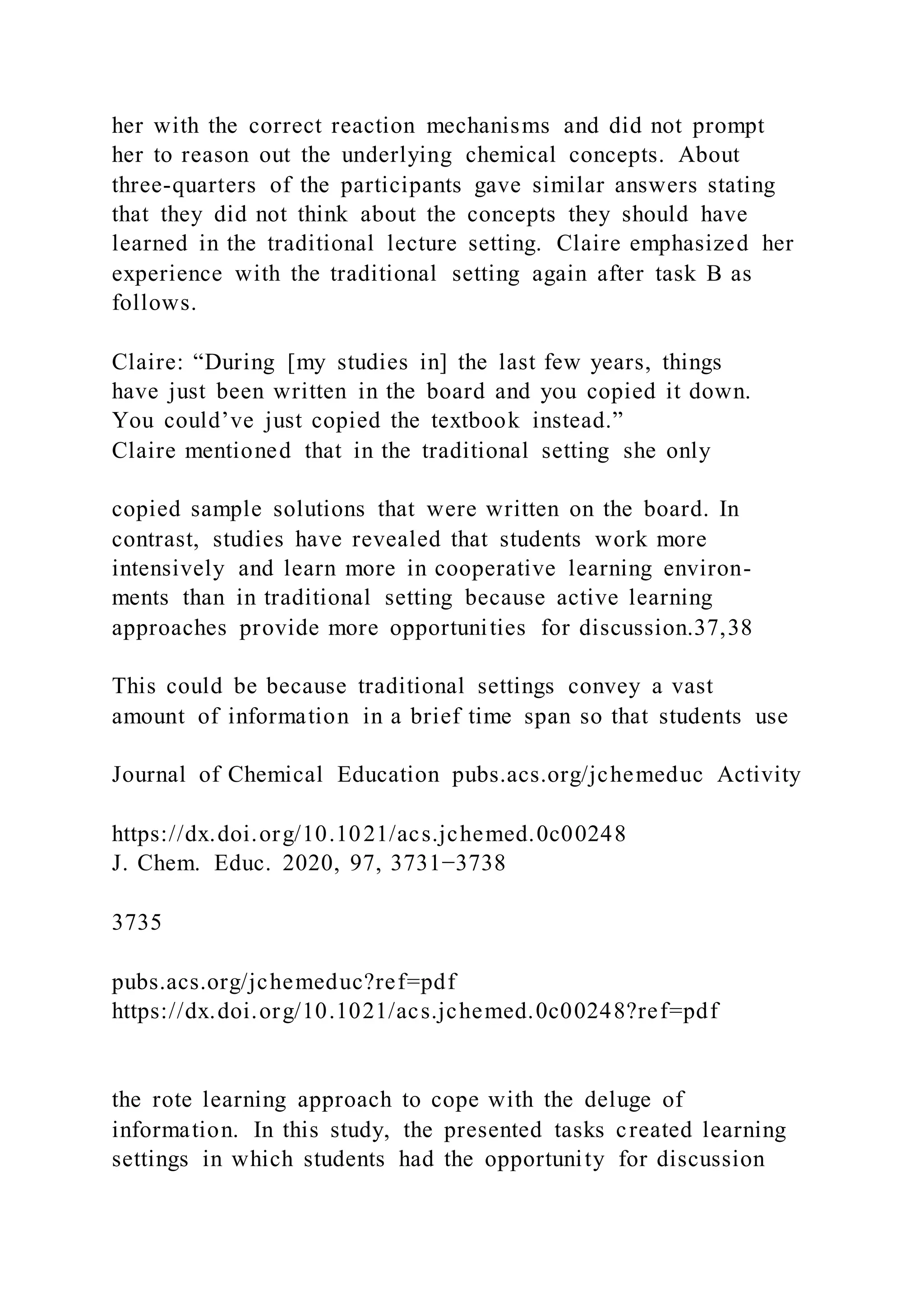 her with the correct reaction mechanisms and did not prompt her to reason out the underlying chemical concepts. About three-quarters of the participants gave similar answers stating that they did not think about the concepts they should have learned in the traditional lecture setting. Claire emphasized her experience with the traditional setting again after task B as follows.

Claire: “During [my studies in] the last few years, things have just been written in the board and you copied it down. You could’ve just copied the textbook instead.”
Claire mentioned that in the traditional setting she only

copied sample solutions that were written on the board. In contrast, studies have revealed that students work more intensively and learn more in cooperative learning environments than in traditional setting because active learning approaches provide more opportunities for discussion.37,38

This could be because traditional settings convey a vast amount of information in a brief time span so that students use

Journal of Chemical Education pubs.acs.org/jchemeduc Activity

https://dx.doi.org/10.1021/acs.jchemed.0c00248
J. Chem. Educ. 2020, 97, 3731−3738

3735

pubs.acs.org/jchemeduc?ref=pdf
https://dx.doi.org/10.1021/acs.jchemed.0c00248?ref=pdf

the rote learning approach to cope with the deluge of information. In this study, the presented tasks created learning settings in which students had the opportunity for discussion